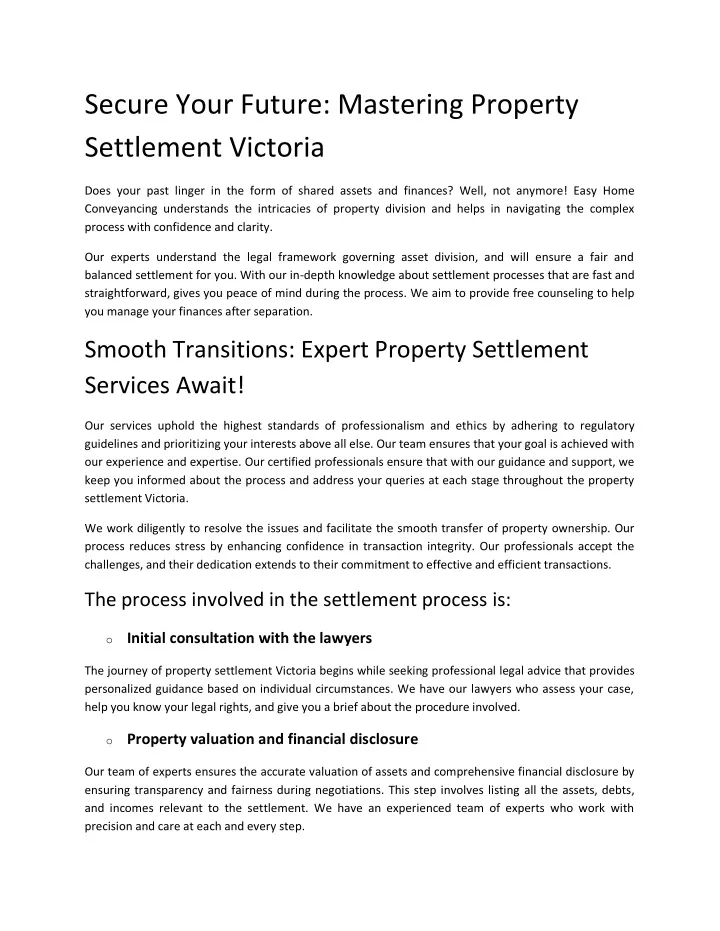 Secure Your Future: Mastering Property Settlement Victoria

Does your past linger in the form of shared assets and finances? Well, not anymore! Easy Home Conveyancing understands the intricacies of property division and helps in navigating the complex process with confidence and clarity.

Our experts understand the legal framework governing asset division, and will ensure a fair and balanced settlement for you. With our in-depth knowledge about settlement processes that are fast and straightforward, gives you peace of mind during the process. We aim to provide free counseling to help you manage your finances after separation.

Smooth Transitions: Expert Property Settlement Services Await!

Our services uphold the highest standards of professionalism and ethics by adhering to regulatory guidelines and prioritizing your interests above all else. Our team ensures that your goal is achieved with our experience and expertise. Our certified professionals ensure that with our guidance and support, we keep you informed about the process and address your queries at each stage throughout the property settlement Victoria.

We work diligently to resolve the issues and facilitate the smooth transfer of property ownership. Our process reduces stress by enhancing confidence in transaction integrity. Our professionals accept the challenges, and their dedication extends to their commitment to effective and efficient transactions.

The process involved in the settlement process is:

o Initial consultation with the lawyers

The journey of property settlement Victoria begins while seeking professional legal advice that provides personalized guidance based on individual circumstances. We have our lawyers who assess your case, help you know your legal rights, and give you a brief about the procedure involved.

o Property valuation and financial disclosure

Our team of experts ensures the accurate valuation of assets and comprehensive financial disclosure by ensuring transparency and fairness during negotiations. This step involves listing all the assets, debts, and incomes relevant to the settlement. We have an experienced team of experts who work with precision and care at each and every step.